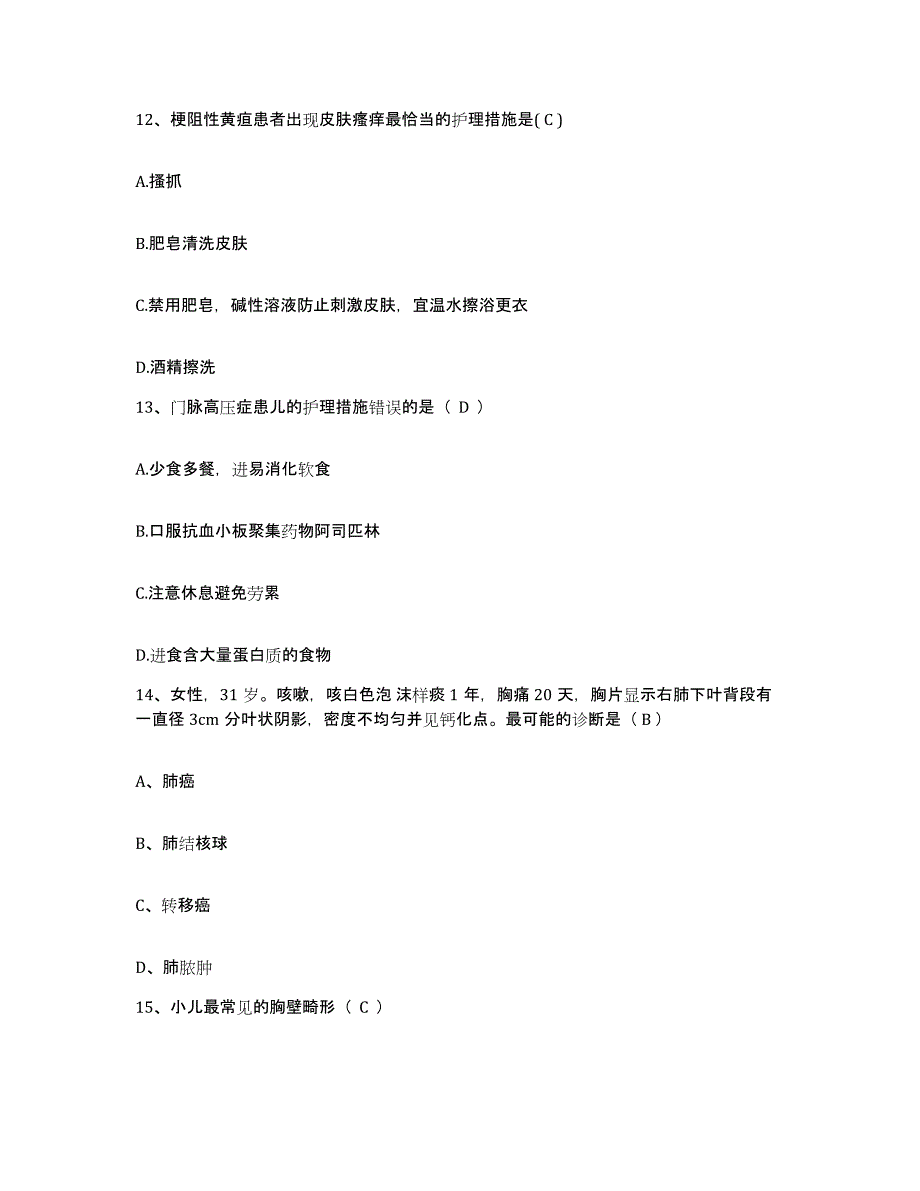 12、梗阻性黄疸患者出现皮肤瘙痒最恰当的护理措施是( C )

A.搔抓

B.肥皂清洗皮肤

C.禁用肥皂，碱性溶液防止刺激皮肤，宜温水擦浴更衣

D.酒精擦洗

13、门脉高压症患儿的护理措施错误的是（ D ）

A.少食多餐，进易消化软食

B.口服抗血小板聚集药物阿司匹林

C.注意休息避免劳累

D.进食含大量蛋白质的食物

14、女性，31 岁。咳嗽，咳白色泡 沫样痰 1 年，胸痛 20 天，胸片显示右肺下叶背段有一直径 3cm 分叶状阴影，密度不均匀并见钙化点。最可能的诊断是（ B ）

A、肺癌

B、肺结核球

C、转移癌

D、肺脓肿

15、小儿最常见的胸壁畸形（ C ）